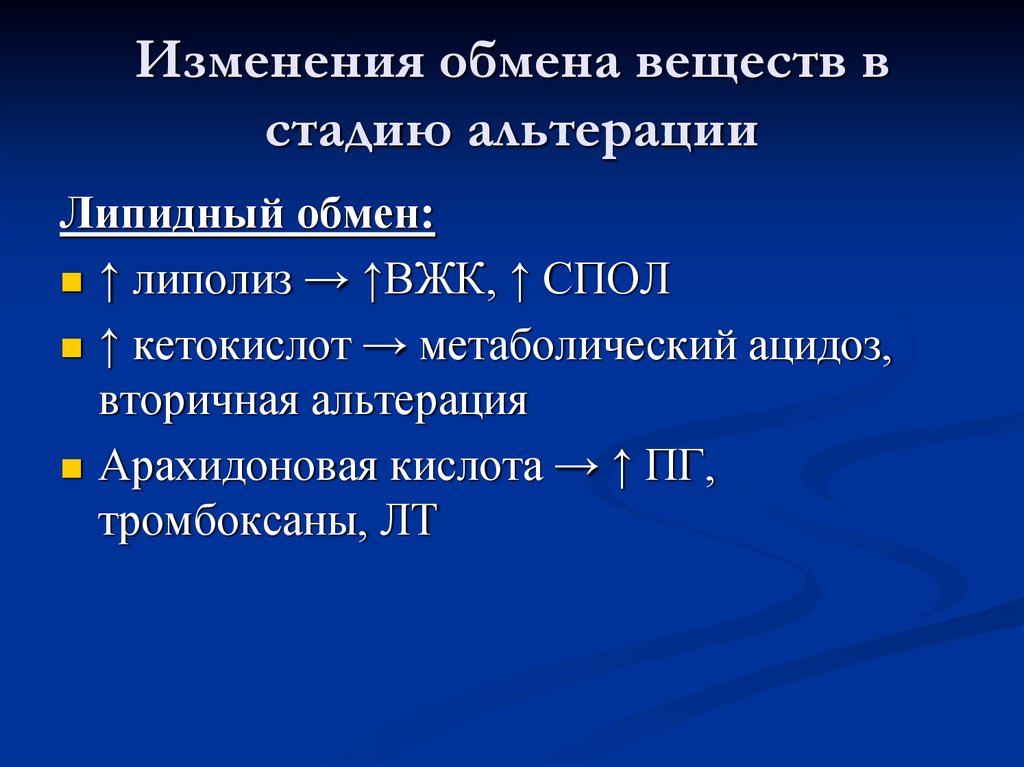 Изменения обмена веществ в стадию альтерации

Липидный обмен:

↑ липолиз → ↑ВЖК, ↑ СПОЛ

↑ кетокислот → метаболический ацидоз, вторичная альтерация

Арахидоновая кислота → ↑ ПГ, тромбоксаны, ЛТ